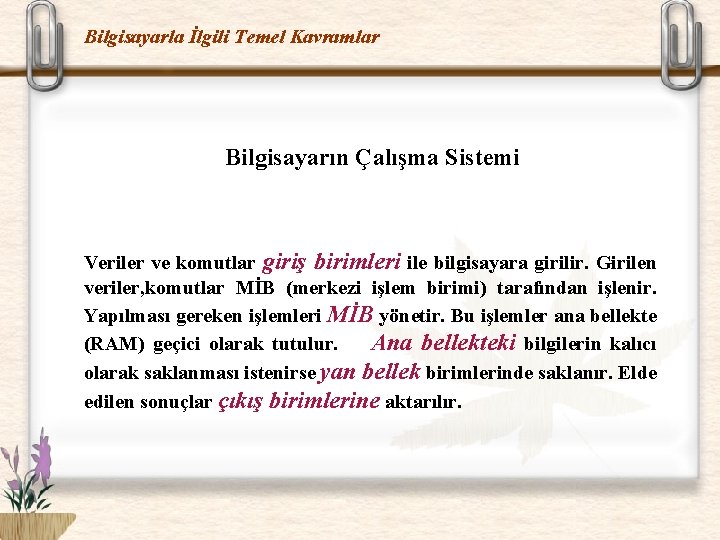 Bilgisayarla İlgili Temel Kavramlar

Bilgisayarın Çalışma Sistemi

Veriler ve komutlar giriş birimleri ile bilgisayara girilir. Girilen veriler,komutlar MİB (merkezi işlem birimi) tarafından işlenir. Yapılması gereken işlemleri MİB yönetir. Bu işlemler ana bellekte (RAM) geçici olarak tutulur. Ana bellekteki bilgilerin kalıcı olarak saklanması istenirse yan bellek birimlerinde saklanır. Elde edilen sonuçlar çıkış birimlerine aktarılır.